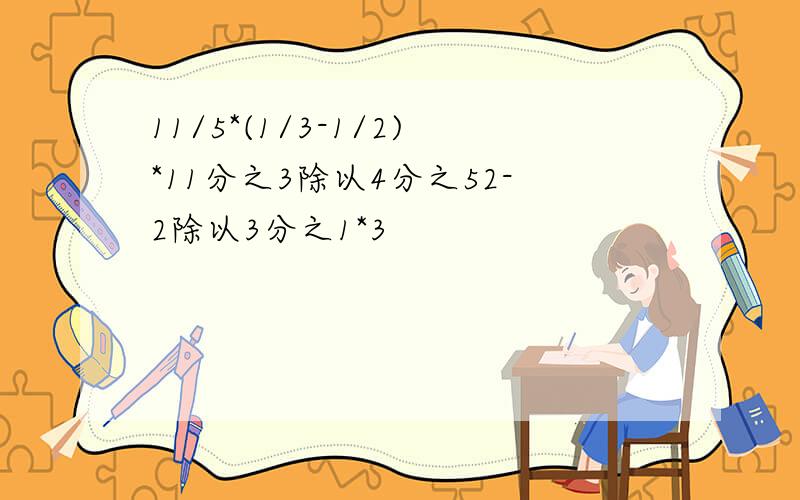 11/5*(1/3-1/2)*11分之3除以4分之52-2除以3分之1*3